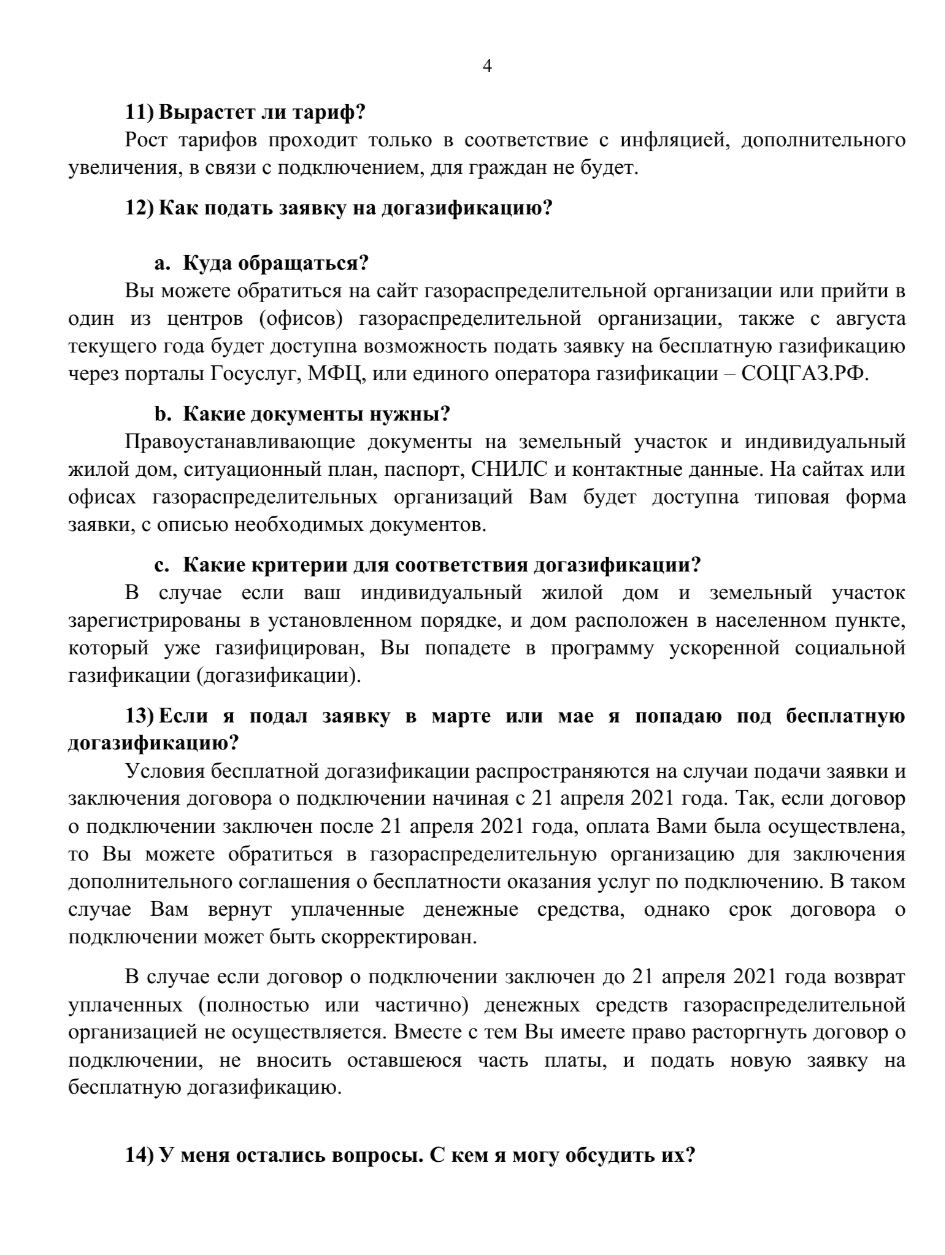 4

11) Вырастет ли тариф?

Рост тарифов проходит только в соответствие с инфляцией, дополнительного увеличения, в связи с подключением, для граждан не будет.

12) Как подать заявку на догазификацию?

a. Куда обращаться?

Вы можете обратиться на сайт газораспределительной организации или прийти в один из центров (офисов) газораспределительной организации, также с августа текущего года будет доступна возможность подать заявку на бесплатную газификацию через порталы Госуслуг, МФЦ, или единого оператора газификации – СОЦГАЗ.РФ.

b. Какие документы нужны?

Правоустанавливающие документы на земельный участок и индивидуальный жилой дом, ситуационный план, паспорт, СНИЛС и контактные данные. На сайтах или офисах газораспределительных организаций Вам будет доступна типовая форма заявки, с описью необходимых документов.

c. Какие критерии для соответствия догазификации?

В случае если ваш индивидуальный жилой дом и земельный участок зарегистрированы в установленном порядке, и дом расположен в населенном пункте, который уже газифицирован, Вы попадете в программу ускоренной социальной газификации (догазификации).

13) Если я подал заявку в марте или мае я попадаю под бесплатную догазификацию?

Условия бесплатной догазификации распространяются на случаи подачи заявки и заключения договора о подключении начиная с 21 апреля 2021 года. Так, если договор о подключении заключен после 21 апреля 2021 года, оплата Вами была осуществлена, то Вы можете обратиться в газораспределительную организацию для заключения дополнительного соглашения о бесплатности оказания услуг по подключению. В таком случае Вам вернут уплаченные денежные средства, однако срок договора о подключении может быть скорректирован.

В случае если договор о подключении заключен до 21 апреля 2021 года возврат уплаченных (полностью или частично) денежных средств газораспределительной организацией не осуществляется. Вместе с тем Вы имеете право расторгнуть договор о подключении, не вносить оставшеюся часть платы, и подать новую заявку на бесплатную догазификацию.

14) У меня остались вопросы. С кем я могу обсудить их?